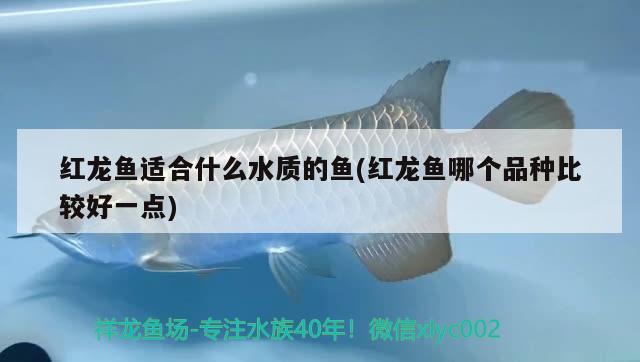 红龙鱼适合什么水质的鱼(红龙鱼哪个品种比较好一点)

祥龙鱼场-专注水族40年！微信xlyc002